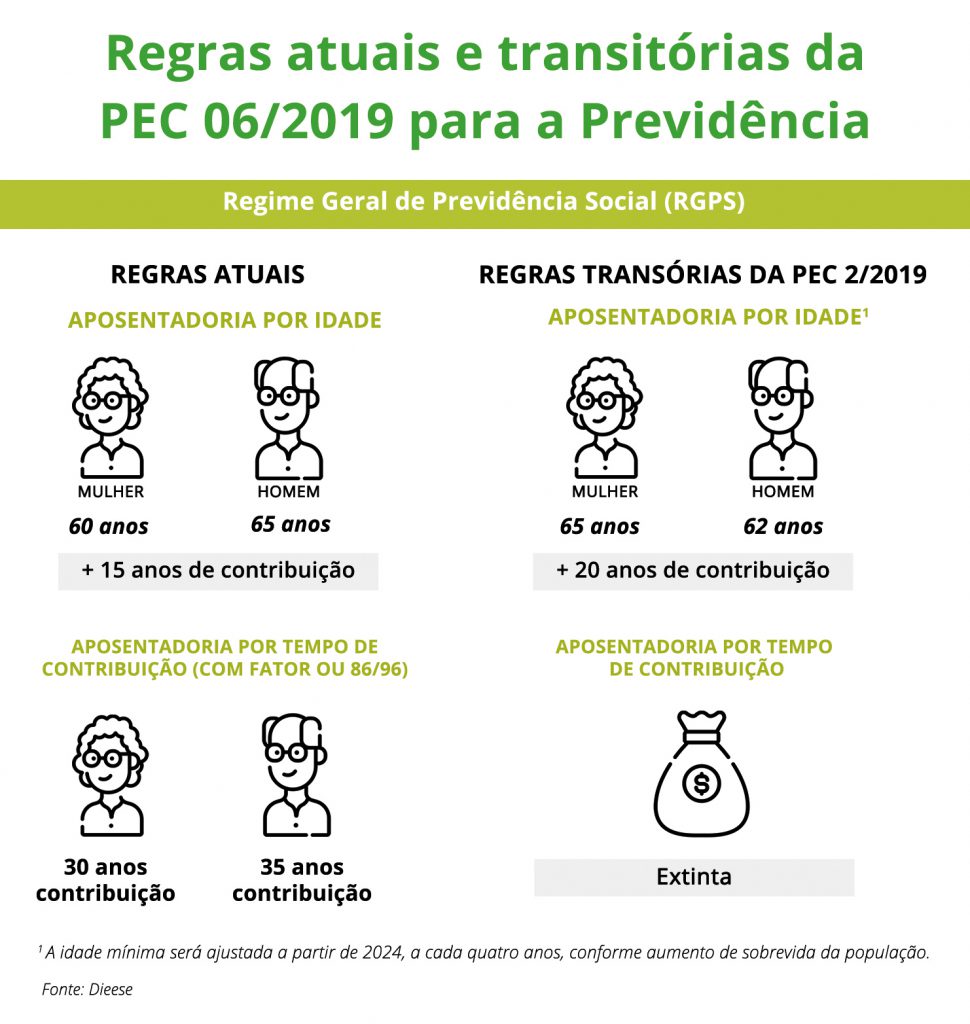 Regras atuais e transitórias da PEC 06/2019 para a Previdência

Regime Geral de Previdência Social (RGPS)

REGRAS ATUAIS

APOSENTADORIA POR IDADE

MULHER
60 anos

HOMEM
65 anos

+ 15 anos de contribuição

APOSENTADORIA POR TEMPO DE CONTRIBUIÇÃO (COM FATOR OU 86/96)

30 anos contribuição

35 anos contribuição

REGRAS TRANSÓRIAS DA PEC 2/2019

APOSENTADORIA POR IDADE$^1$

MULHER
65 anos

HOMEM
62 anos

+ 20 anos de contribuição

APOSENTADORIA POR TEMPO DE CONTRIBUIÇÃO

$

Extinta

$^1$ A idade mínima será ajustada a partir de 2024, a cada quatro anos, conforme aumento de sobrevida da população.

Fonte: Dieese